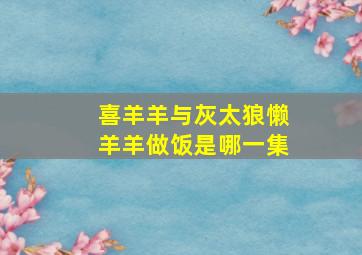 喜羊羊与灰太狼懒羊羊做饭是哪一集